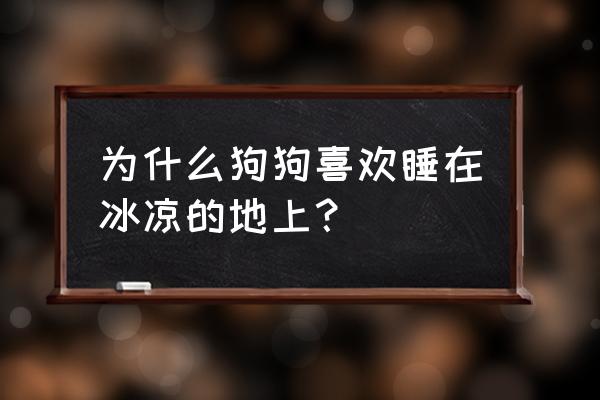 为什么狗狗喜欢睡在冰凉的地上？